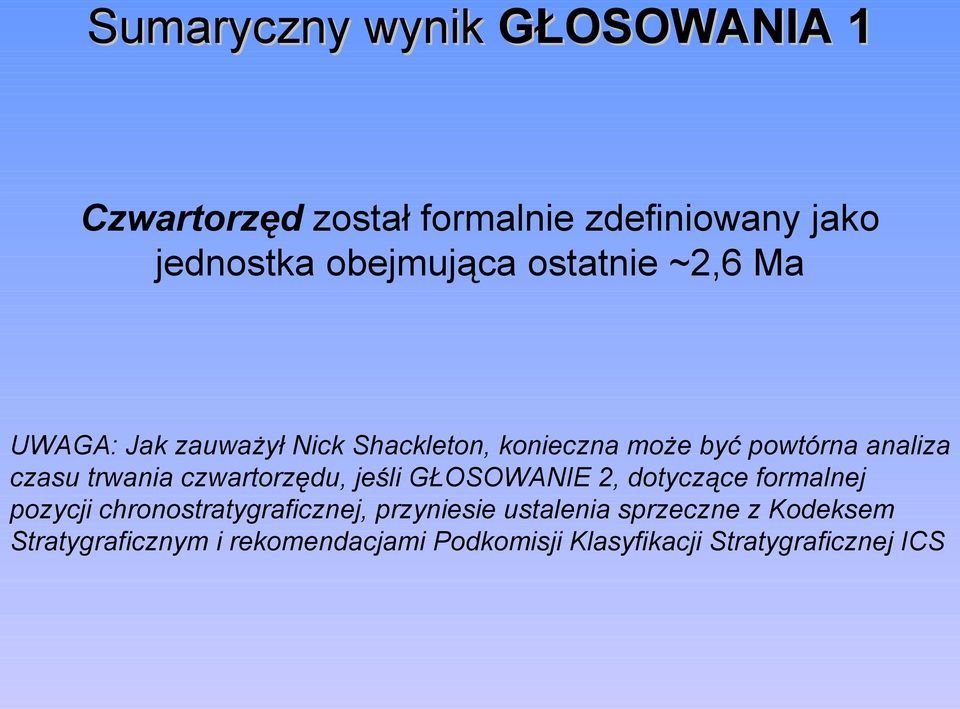 Sumaryczny wynik GŁOSOWANIA 1

Czwartorzęd został formalnie zdefiniowany jako jednostka obejmująca ostatnie ~2,6 Ma

UWAGA: Jak zauważył Nick Shackleton, konieczna może być powtórna analiza czasu trwania czwartorzędu, jeśli GŁOSOWANIE 2, dotyczące formalnej pozycji chronostratygraficznej, przyniesie ustalenia sprzeczne z Kodeksem Stratygraficznym i rekomendacjami Podkomisji Klasyfikacji Stratygraficznej ICS